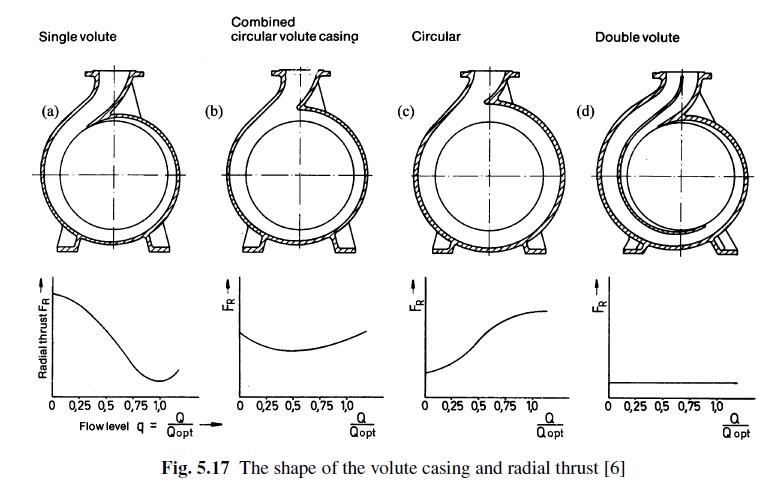 Single volute

Combined circular volute casing

Circular

Double volute

(a)

(b)

(c)

(d)

Radial thrust $F_R$

0 0,25 0,5 0,75 1,0

Flow level $q = \frac{Q}{Q_{opt}}$

$F_R$

0 0,25 0,5 0,75 1,0

$\frac{Q}{Q_{opt}}$

$F_R$

0 0,25 0,5 0,75 1,0

$\frac{Q}{Q_{opt}}$

$F_R$

0 0,25 0,5 0,75 1,0

$\frac{Q}{Q_{opt}}$

Fig. 5.17 The shape of the volute casing and radial thrust [6]